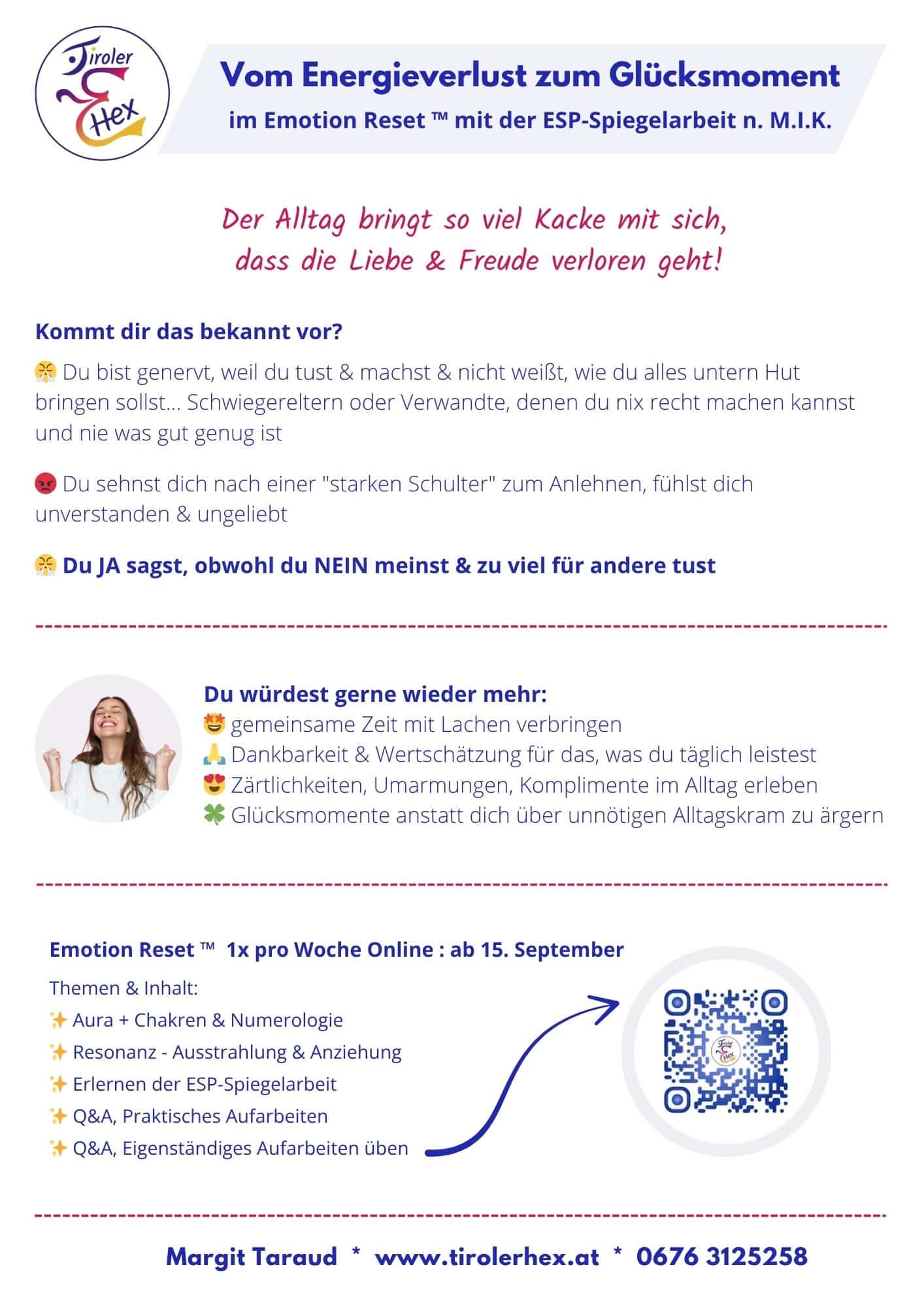 Tiroler Hex

Vom Energieverlust zum Glücksmoment

im Emotion Reset ™ mit der ESP-Spiegelarbeit n. M.I.K.

Der Alltag bringt so viel Kacke mit sich, dass die Liebe & Freude verloren geht!

Kommt dir das bekannt vor?

😤 Du bist genervt, weil du tust & machst & nicht weißt, wie du alles untern Hut bringen sollst... Schwiegereltern oder Verwandte, denen du nix recht machen kannst und nie was gut genug ist

😡 Du sehnst dich nach einer "starken Schulter" zum Anlehnen, fühlst dich unverstanden & ungeliebt

😤 Du JA sagst, obwohl du NEIN meinst & zu viel für andere tust

Du würdest gerne wieder mehr:
🤩 gemeinsame Zeit mit Lachen verbringen
🙏 Dankbarkeit & Wertschätzung für das, was du täglich leistest
😍 Zärtlichkeiten, Umarmungen, Komplimente im Alltag erleben
🍀 Glücksmomente anstatt dich über unnötigen Alltagskram zu ärgern

Emotion Reset ™ 1x pro Woche Online : ab 15. September

Themen & Inhalt:
✨ Aura + Chakren & Numerologie
✨ Resonanz - Ausstrahlung & Anziehung
✨ Erlernen der ESP-Spiegelarbeit
✨ Q&A, Praktisches Aufarbeiten
✨ Q&A, Eigenständiges Aufarbeiten üben

Margit Taraud * www.tirolerhex.at * 0676 3125258